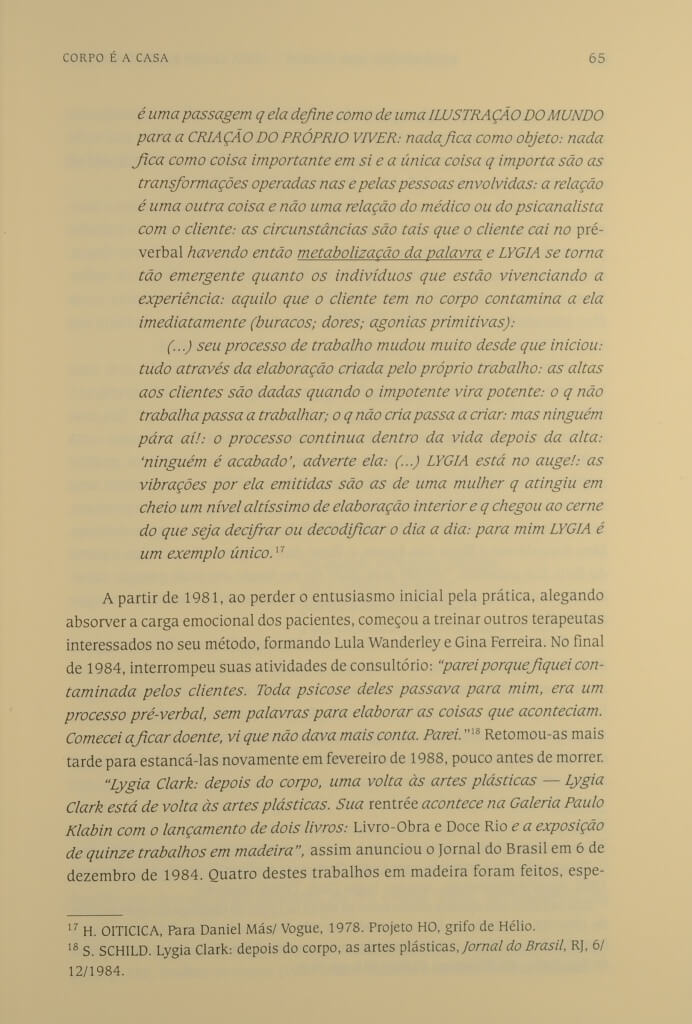 CORPO É A CASA 65

é uma passagem q ela define como de uma ILUSTRAÇÃO DO MUNDO para a CRIAÇÃO DO PRÓPRIO VIVER: nada fica como objeto: nada fica como coisa importante em si e a única coisa q importa são as transformações operadas nas e pelas pessoas envolvidas: a relação é uma outra coisa e não uma relação do médico ou do psicanalista com o cliente: as circunstâncias são tais que o cliente cai no pré-verbal havendo então metabolização da palavra e LYGIA se torna tão emergente quanto os indivíduos que estão vivenciando a experiência: aquilo que o cliente tem no corpo contamina a ela imediatamente (buracos; dores; agonias primitivas):

(...) seu processo de trabalho mudou muito desde que iniciou: tudo através da elaboração criada pelo próprio trabalho: as altas aos clientes são dadas quando o impotente vira potente: o q não trabalha passa a trabalhar; o q não cria passa a criar: mas ninguém pára aí!: o processo continua dentro da vida depois da alta: 'ninguém é acabado', adverte ela: (...) LYGIA está no auge!: as vibrações por ela emitidas são as de uma mulher q atingiu em cheio um nível altíssimo de elaboração interior e q chegou ao cerne do que seja decifrar ou decodificar o dia a dia: para mim LYGIA é um exemplo único.$^{17}$

A partir de 1981, ao perder o entusiasmo inicial pela prática, alegando absorver a carga emocional dos pacientes, começou a treinar outros terapeutas interessados no seu método, formando Lula Wanderley e Gina Ferreira. No final de 1984, interrompeu suas atividades de consultório: "parei porque fiquei contaminada pelos clientes. Toda psicose deles passava para mim, era um processo pré-verbal, sem palavras para elaborar as coisas que aconteciam. Comecei a ficar doente, vi que não dava mais conta. Parei."$^{18}$ Retomou-as mais tarde para estancá-las novamente em fevereiro de 1988, pouco antes de morrer.

"Lygia Clark: depois do corpo, uma volta às artes plásticas — Lygia Clark está de volta às artes plásticas. Sua rentrée acontece na Galeria Paulo Klabin com o lançamento de dois livros: Livro-Obra e Doce Rio e a exposição de quinze trabalhos em madeira", assim anunciou o Jornal do Brasil em 6 de dezembro de 1984. Quatro destes trabalhos em madeira foram feitos, espe-

$^{17}$ H. OITICICA, Para Daniel Más/ Vogue, 1978. Projeto HO, grifo de Hélio.
$^{18}$ S. SCHILD. Lygia Clark: depois do corpo, as artes plásticas, Jornal do Brasil, RJ, 6/12/1984.